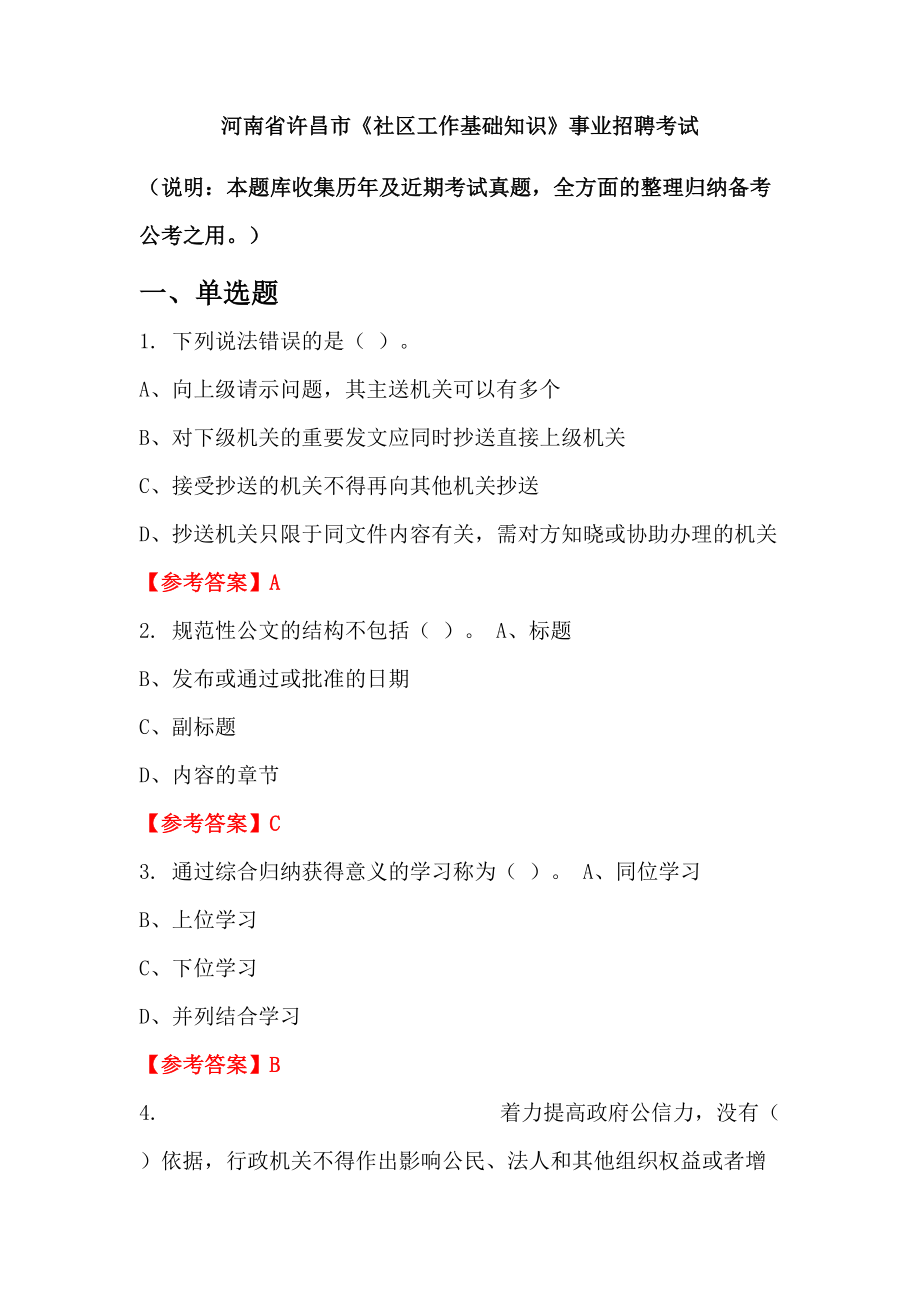 河南省许昌市《社区工作基础知识》事业招聘考试

（说明：本题库收集历年及近期考试真题，全方面的整理归纳备考公考之用。）

一、单选题

1. 下列说法错误的是（ ）。

A、向上级请示问题，其主送机关可以有多个

B、对下级机关的重要发文应同时抄送直接上级机关

C、接受抄送的机关不得再向其他机关抄送

D、抄送机关只限于同文件内容有关，需对方知晓或协助办理的机关

【参考答案】A

2. 规范性公文的结构不包括（ ）。 A、标题

B、发布或通过或批准的日期

C、副标题

D、内容的章节

【参考答案】C

3. 通过综合归纳获得意义的学习称为（ ）。 A、同位学习

B、上位学习

C、下位学习

D、并列结合学习

【参考答案】B

4. 着力提高政府公信力，没有（ ）依据，行政机关不得作出影响公民、法人和其他组织权益或者增